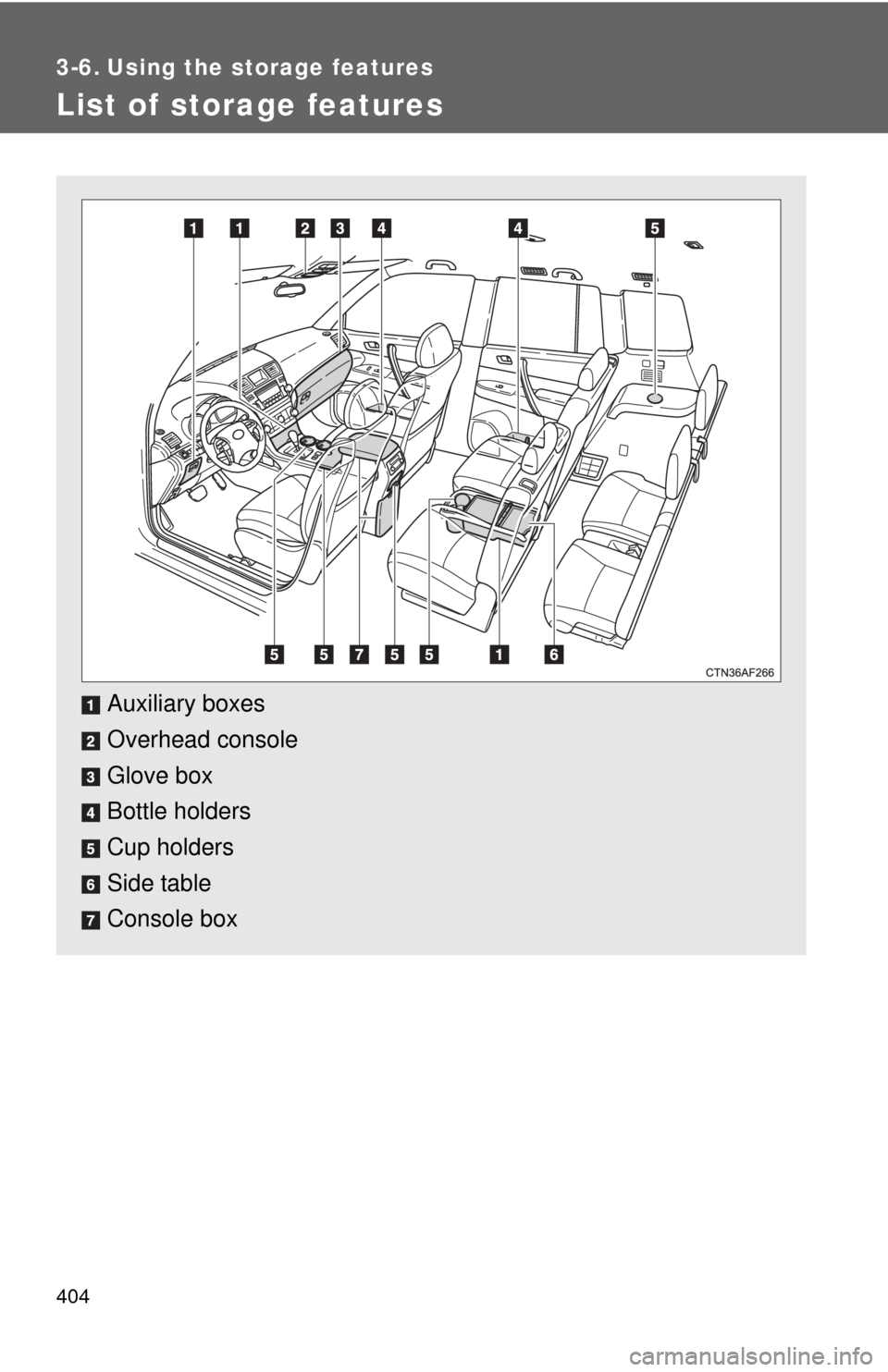 3-6. Using the storage features

List of storage features

1 1 2 3 4 4 5

5 5 7 5 5 1 6

CTN36AF266

1 Auxiliary boxes

2 Overhead console

3 Glove box

4 Bottle holders

5 Cup holders

6 Side table

7 Console box

404

carmanualsonline.info